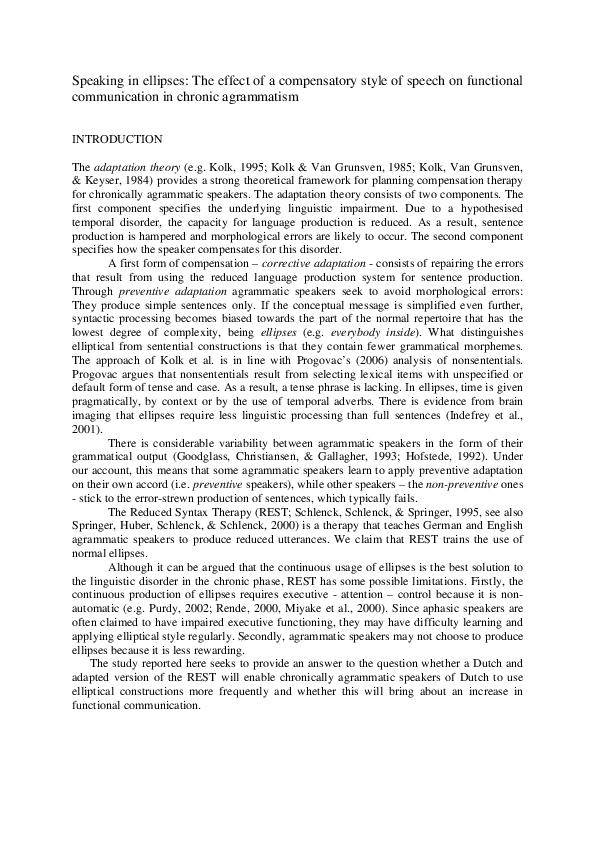 Speaking in ellipses: The effect of a compensatory style of speech on functional communication in chronic agrammatism

INTRODUCTION

The adaptation theory (e.g. Kolk, 1995; Kolk & Van Grunsven, 1985; Kolk, Van Grunsven, & Keyser, 1984) provides a strong theoretical framework for planning compensation therapy for chronically agrammatic speakers. The adaptation theory consists of two components. The first component specifies the underlying linguistic impairment. Due to a hypothesised temporal disorder, the capacity for language production is reduced. As a result, sentence production is hampered and morphological errors are likely to occur. The second component specifies how the speaker compensates for this disorder.

A first form of compensation – corrective adaptation - consists of repairing the errors that result from using the reduced language production system for sentence production. Through preventive adaptation agrammatic speakers seek to avoid morphological errors: They produce simple sentences only. If the conceptual message is simplified even further, syntactic processing becomes biased towards the part of the normal repertoire that has the lowest degree of complexity, being ellipses (e.g. everybody inside). What distinguishes elliptical from sentential constructions is that they contain fewer grammatical morphemes. The approach of Kolk et al. is in line with Progovac's (2006) analysis of nonsententials. Progovac argues that nonsententials result from selecting lexical items with unspecified or default form of tense and case. As a result, a tense phrase is lacking. In ellipses, time is given pragmatically, by context or by the use of temporal adverbs. There is evidence from brain imaging that ellipses require less linguistic processing than full sentences (Indefrey et al., 2001).

There is considerable variability between agrammatic speakers in the form of their grammatical output (Goodglass, Christiansen, & Gallagher, 1993; Hofstede, 1992). Under our account, this means that some agrammatic speakers learn to apply preventive adaptation on their own accord (i.e. preventive speakers), while other speakers – the non-preventive ones - stick to the error-strewn production of sentences, which typically fails.

The Reduced Syntax Therapy (REST; Schlenck, Schlenck, & Springer, 1995, see also Springer, Huber, Schlenck, & Schlenck, 2000) is a therapy that teaches German and English agrammatic speakers to produce reduced utterances. We claim that REST trains the use of normal ellipses.

Although it can be argued that the continuous usage of ellipses is the best solution to the linguistic disorder in the chronic phase, REST has some possible limitations. Firstly, the continuous production of ellipses requires executive - attention – control because it is non-automatic (e.g. Purdy, 2002; Rende, 2000, Miyake et al., 2000). Since aphasic speakers are often claimed to have impaired executive functioning, they may have difficulty learning and applying elliptical style regularly. Secondly, agrammatic speakers may not choose to produce ellipses because it is less rewarding.

The study reported here seeks to provide an answer to the question whether a Dutch and adapted version of the REST will enable chronically agrammatic speakers of Dutch to use elliptical constructions more frequently and whether this will bring about an increase in functional communication.